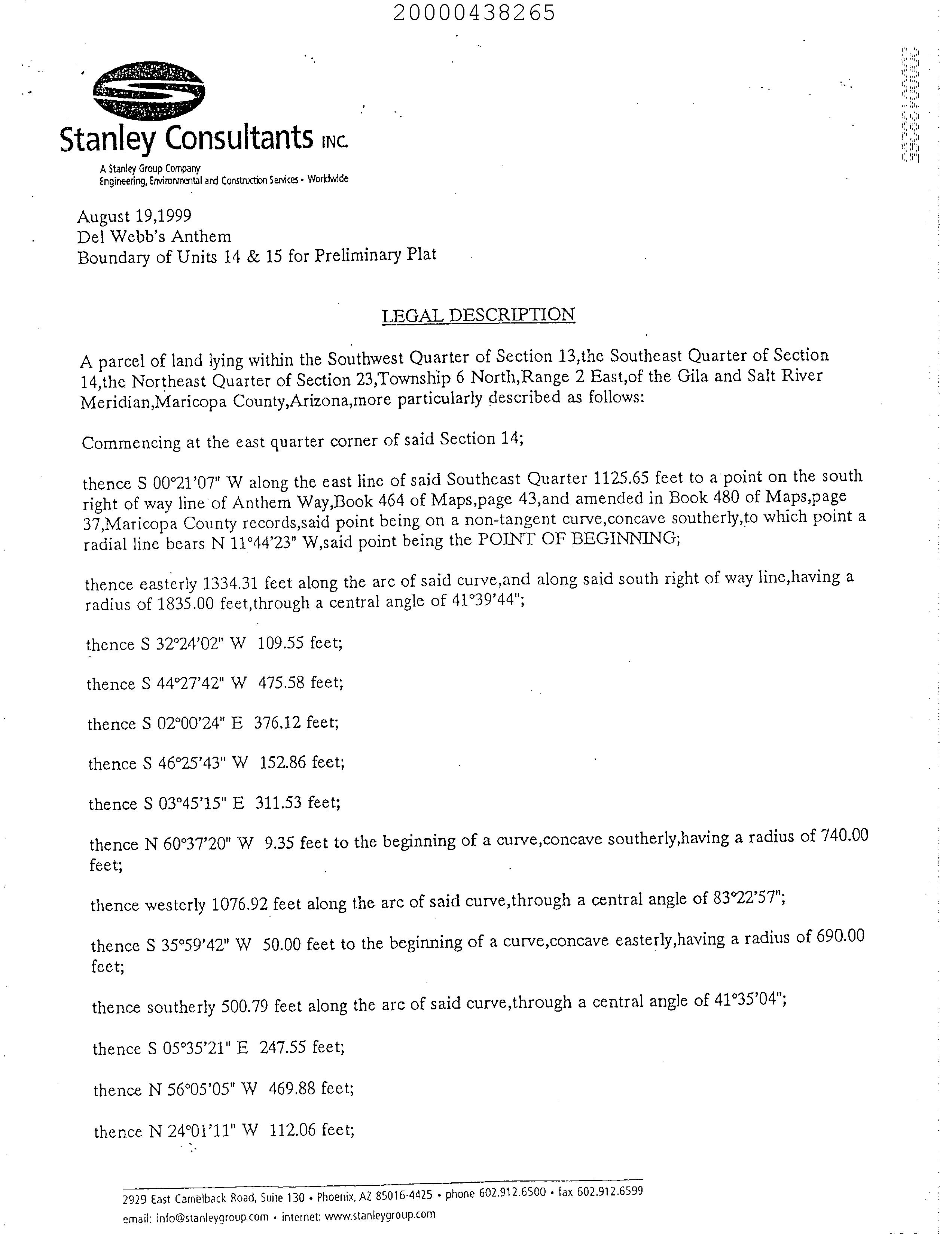 20000438265

Stanley Consultants INC.

A Stanley Group Company
Engineering, Environmental and Construction Services • Worldwide

August 19,1999
Del Webb's Anthem
Boundary of Units 14 & 15 for Preliminary Plat

LEGAL DESCRIPTION

A parcel of land lying within the Southwest Quarter of Section 13,the Southeast Quarter of Section 14,the Northeast Quarter of Section 23,Township 6 North,Range 2 East,of the Gila and Salt River Meridian,Maricopa County,Arizona,more particularly described as follows:

Commencing at the east quarter corner of said Section 14;

thence S 00°21'07" W along the east line of said Southeast Quarter 1125.65 feet to a point on the south right of way line of Anthem Way,Book 464 of Maps,page 43,and amended in Book 480 of Maps,page 37,Maricopa County records,said point being on a non-tangent curve,concave southerly,to which point a radial line bears N 11°44'23" W,said point being the POINT OF BEGINNING;

thence easterly 1334.31 feet along the arc of said curve,and along said south right of way line,having a radius of 1835.00 feet,through a central angle of 41°39'44";

thence S 32°24'02" W 109.55 feet;

thence S 44°27'42" W 475.58 feet;

thence S 02°00'24" E 376.12 feet;

thence S 46°25'43" W 152.86 feet;

thence S 03°45'15" E 311.53 feet;

thence N 60°37'20" W 9.35 feet to the beginning of a curve,concave southerly,having a radius of 740.00 feet;

thence westerly 1076.92 feet along the arc of said curve,through a central angle of 83°22'57";

thence S 35°59'42" W 50.00 feet to the beginning of a curve,concave easterly,having a radius of 690.00 feet;

thence southerly 500.79 feet along the arc of said curve,through a central angle of 41°35'04";

thence S 05°35'21" E 247.55 feet;

thence N 56°05'05" W 469.88 feet;

thence N 24°01'11" W 112.06 feet;

2929 East Camelback Road, Suite 130 • Phoenix, AZ 85016-4425 • phone 602.912.6500 • fax 602.912.6599
email: info@stanleygroup.com • internet: www.stanleygroup.com